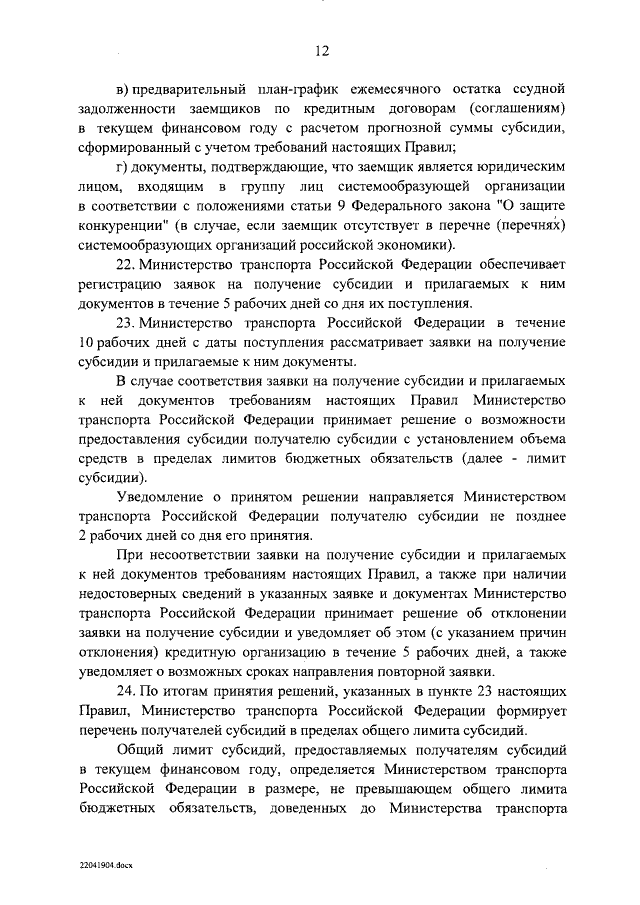 12

в) предварительный план-график ежемесячного остатка ссудной задолженности заемщиков по кредитным договорам (соглашениям) в текущем финансовом году с расчетом прогнозной суммы субсидии, сформированный с учетом требований настоящих Правил;

г) документы, подтверждающие, что заемщик является юридическим лицом, входящим в группу лиц системообразующей организации в соответствии с положениями статьи 9 Федерального закона "О защите конкуренции" (в случае, если заемщик отсутствует в перечне (перечнях) системообразующих организаций российской экономики).

22. Министерство транспорта Российской Федерации обеспечивает регистрацию заявок на получение субсидии и прилагаемых к ним документов в течение 5 рабочих дней со дня их поступления.

23. Министерство транспорта Российской Федерации в течение 10 рабочих дней с даты поступления рассматривает заявки на получение субсидии и прилагаемые к ним документы.

В случае соответствия заявки на получение субсидии и прилагаемых к ней документов требованиям настоящих Правил Министерство транспорта Российской Федерации принимает решение о возможности предоставления субсидии получателю субсидии с установлением объема средств в пределах лимитов бюджетных обязательств (далее - лимит субсидии).

Уведомление о принятом решении направляется Министерством транспорта Российской Федерации получателю субсидии не позднее 2 рабочих дней со дня его принятия.

При несоответствии заявки на получение субсидии и прилагаемых к ней документов требованиям настоящих Правил, а также при наличии недостоверных сведений в указанных заявке и документах Министерство транспорта Российской Федерации принимает решение об отклонении заявки на получение субсидии и уведомляет об этом (с указанием причин отклонения) кредитную организацию в течение 5 рабочих дней, а также уведомляет о возможных сроках направления повторной заявки.

24. По итогам принятия решений, указанных в пункте 23 настоящих Правил, Министерство транспорта Российской Федерации формирует перечень получателей субсидий в пределах общего лимита субсидий.

Общий лимит субсидий, предоставляемых получателям субсидий в текущем финансовом году, определяется Министерством транспорта Российской Федерации в размере, не превышающем общего лимита бюджетных обязательств, доведенных до Министерства транспорта

22041904.docx